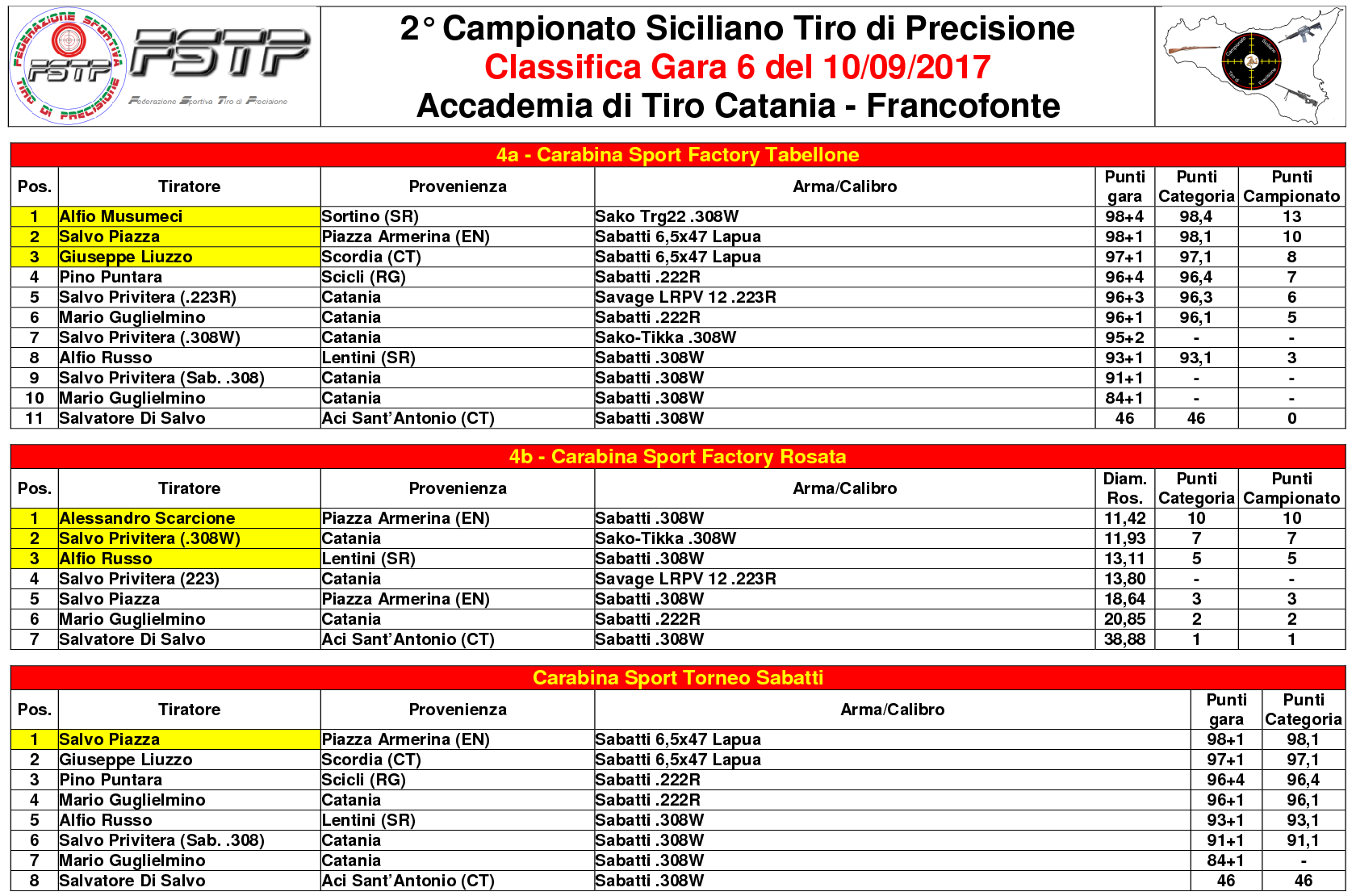 FEDERAZIONE SPORTIVA TIRO DI PRECISIONE
FSTP
FSTP
Federazione Sportiva Tiro di Precisione

2° Campionato Siciliano Tiro di Precisione
Classifica Gara 6 del 10/09/2017
Accademia di Tiro Catania - Francofonte

4a - Carabina Sport Factory Tabellone

| Pos. | Tiratore | Provenienza | Arma/Calibro | Punti gara | Punti Categoria | Punti Campionato |
|---|---|---|---|---|---|---|
| 1 | Alfio Musumeci | Sortino (SR) | Sako Trg22 .308W | 98+4 | 98,4 | 13 |
| 2 | Salvo Piazza | Piazza Armerina (EN) | Sabatti 6,5x47 Lapua | 98+1 | 98,1 | 10 |
| 3 | Giuseppe Liuzzo | Scordia (CT) | Sabatti 6,5x47 Lapua | 97+1 | 97,1 | 8 |
| 4 | Pino Puntara | Scicli (RG) | Sabatti .222R | 96+4 | 96,4 | 7 |
| 5 | Salvo Privitera (.223R) | Catania | Savage LRPV 12 .223R | 96+3 | 96,3 | 6 |
| 6 | Mario Guglielmino | Catania | Sabatti .222R | 96+1 | 96,1 | 5 |
| 7 | Salvo Privitera (.308W) | Catania | Sako-Tikka .308W | 95+2 | - | - |
| 8 | Alfio Russo | Lentini (SR) | Sabatti .308W | 93+1 | 93,1 | 3 |
| 9 | Salvo Privitera (Sab. .308) | Catania | Sabatti .308W | 91+1 | - | - |
| 10 | Mario Guglielmino | Catania | Sabatti .308W | 84+1 | - | - |
| 11 | Salvatore Di Salvo | Aci Sant'Antonio (CT) | Sabatti .308W | 46 | 46 | 0 |

4b - Carabina Sport Factory Rosata

| Pos. | Tiratore | Provenienza | Arma/Calibro | Diam. Ros. | Punti Categoria | Punti Campionato |
|---|---|---|---|---|---|---|
| 1 | Alessandro Scarcione | Piazza Armerina (EN) | Sabatti .308W | 11,42 | 10 | 10 |
| 2 | Salvo Privitera (.308W) | Catania | Sako-Tikka .308W | 11,93 | 7 | 7 |
| 3 | Alfio Russo | Lentini (SR) | Sabatti .308W | 13,11 | 5 | 5 |
| 4 | Salvo Privitera (223) | Catania | Savage LRPV 12 .223R | 13,80 | - | - |
| 5 | Salvo Piazza | Piazza Armerina (EN) | Sabatti .308W | 18,64 | 3 | 3 |
| 6 | Mario Guglielmino | Catania | Sabatti .222R | 20,85 | 2 | 2 |
| 7 | Salvatore Di Salvo | Aci Sant'Antonio (CT) | Sabatti .308W | 38,88 | 1 | 1 |

Carabina Sport Torneo Sabatti

| Pos. | Tiratore | Provenienza | Arma/Calibro | Punti gara | Punti Categoria |
|---|---|---|---|---|---|
| 1 | Salvo Piazza | Piazza Armerina (EN) | Sabatti 6,5x47 Lapua | 98+1 | 98,1 |
| 2 | Giuseppe Liuzzo | Scordia (CT) | Sabatti 6,5x47 Lapua | 97+1 | 97,1 |
| 3 | Pino Puntara | Scicli (RG) | Sabatti .222R | 96+4 | 96,4 |
| 4 | Mario Guglielmino | Catania | Sabatti .222R | 96+1 | 96,1 |
| 5 | Alfio Russo | Lentini (SR) | Sabatti .308W | 93+1 | 93,1 |
| 6 | Salvo Privitera (Sab. .308) | Catania | Sabatti .308W | 91+1 | 91,1 |
| 7 | Mario Guglielmino | Catania | Sabatti .308W | 84+1 | - |
| 8 | Salvatore Di Salvo | Aci Sant'Antonio (CT) | Sabatti .308W | 46 | 46 |